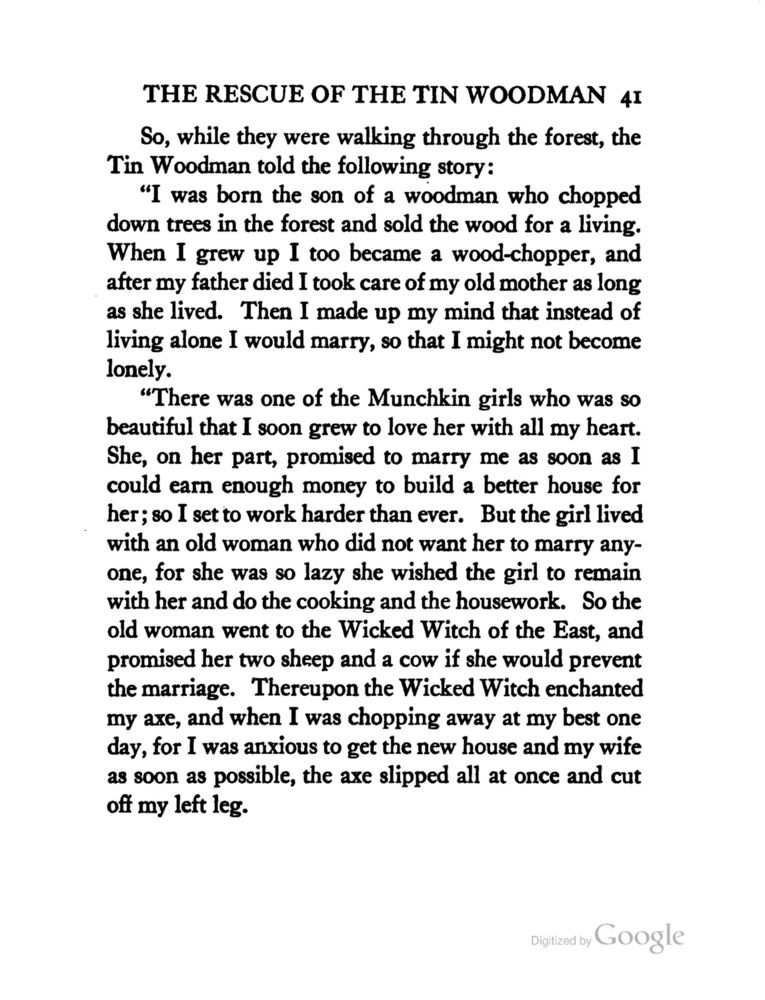 THE RESCUE OF THE TIN WOODMAN 41

So, while they were walking through the forest, the Tin Woodman told the following story:

"I was born the son of a woodman who chopped down trees in the forest and sold the wood for a living. When I grew up I too became a wood-chopper, and after my father died I took care of my old mother as long as she lived. Then I made up my mind that instead of living alone I would marry, so that I might not become lonely.

"There was one of the Munchkin girls who was so beautiful that I soon grew to love her with all my heart. She, on her part, promised to marry me as soon as I could earn enough money to build a better house for her; so I set to work harder than ever. But the girl lived with an old woman who did not want her to marry anyone, for she was so lazy she wished the girl to remain with her and do the cooking and the housework. So the old woman went to the Wicked Witch of the East, and promised her two sheep and a cow if she would prevent the marriage. Thereupon the Wicked Witch enchanted my axe, and when I was chopping away at my best one day, for I was anxious to get the new house and my wife as soon as possible, the axe slipped all at once and cut off my left leg.

Digitized by Google